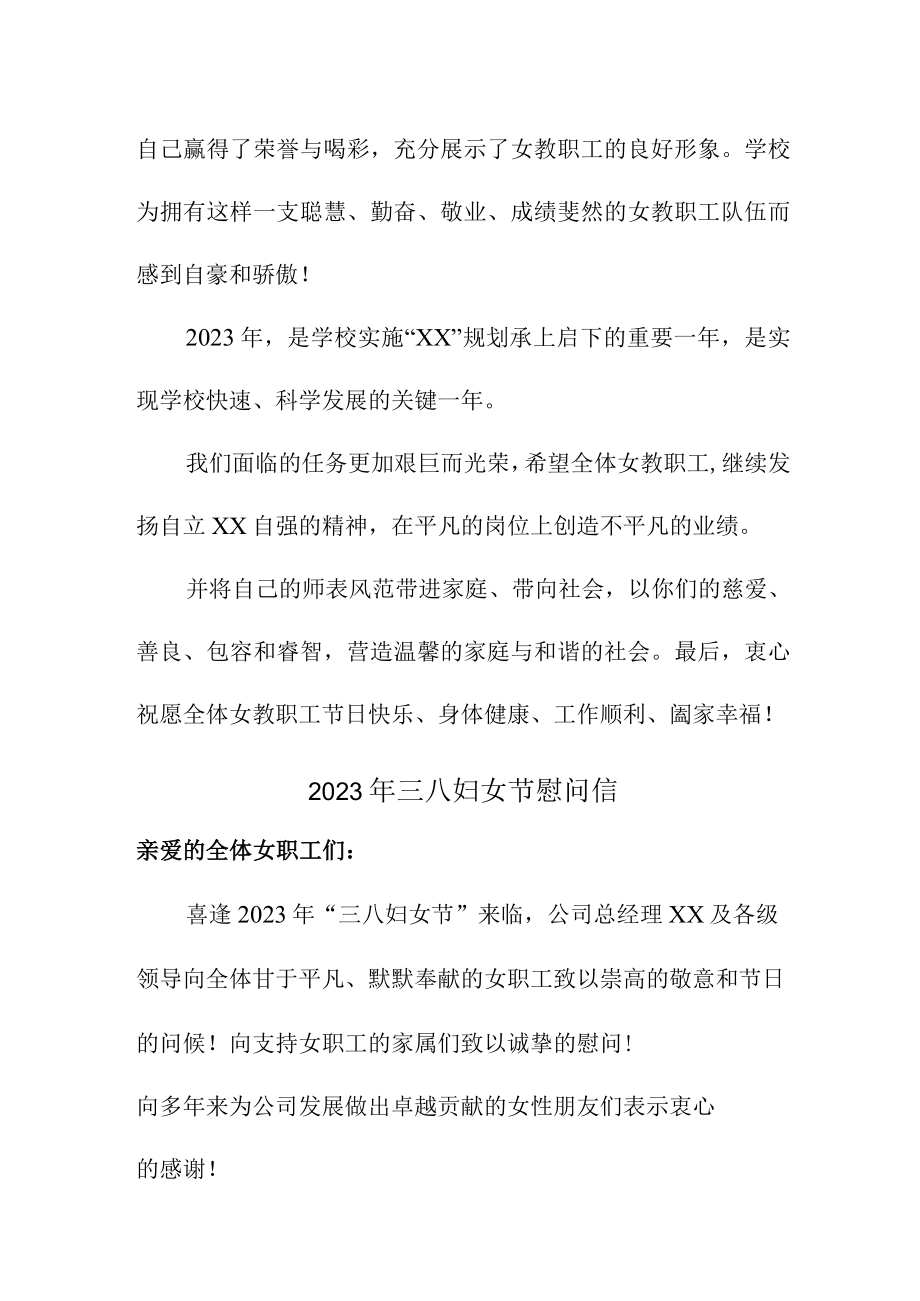 自己赢得了荣誉与喝彩，充分展示了女教职工的良好形象。学校为拥有这样一支聪慧、勤奋、敬业、成绩斐然的女教职工队伍而感到自豪和骄傲！

2023年，是学校实施“XX”规划承上启下的重要一年，是实现学校快速、科学发展的关键一年。

我们面临的任务更加艰巨而光荣，希望全体女教职工,继续发扬自立XX自强的精神，在平凡的岗位上创造不平凡的业绩。

并将自己的师表风范带进家庭、带向社会，以你们的慈爱、善良、包容和睿智，营造温馨的家庭与和谐的社会。最后，衷心祝愿全体女教职工节日快乐、身体健康、工作顺利、阖家幸福！

2023年三八妇女节慰问信

亲爱的全体女职工们：

喜逢2023年“三八妇女节”来临，公司总经理XX及各级领导向全体甘于平凡、默默奉献的女职工致以崇高的敬意和节日的问候！向支持女职工的家属们致以诚挚的慰问！

向多年来为公司发展做出卓越贡献的女性朋友们表示衷心的感谢！